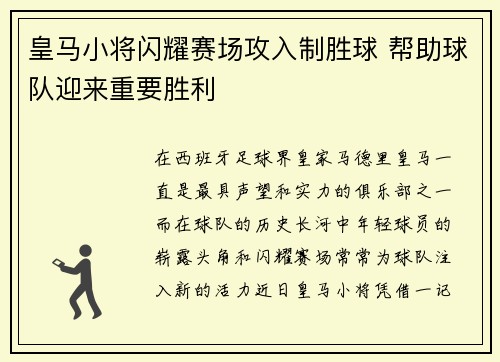 皇马小将闪耀赛场攻入制胜球 帮助球队迎来重要胜利

在西班牙足球界皇家马德里皇马一直是最具声望和实力的俱乐部之一而在球队的历史长河中年轻球员的崭露头角和闪耀赛场常常为球队注入新的活力近日皇马小将凭借一记